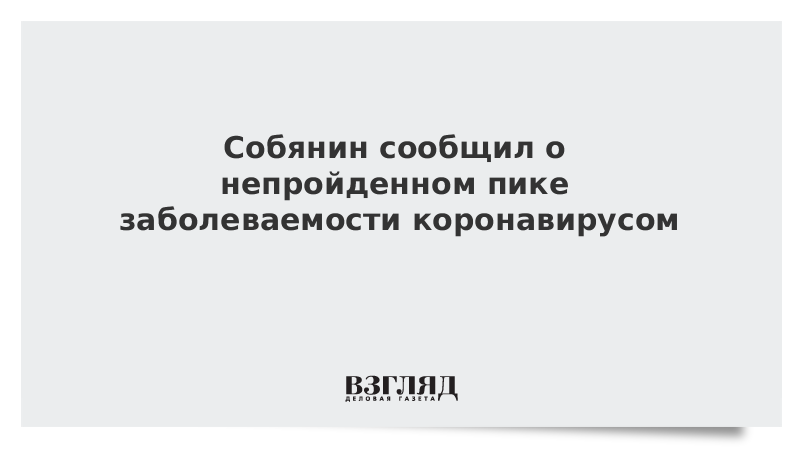 Собянин сообщил о непройденном пике заболеваемости коронавирусом

ВЗГЛЯД
ДЕЛОВАЯ ГАЗЕТА